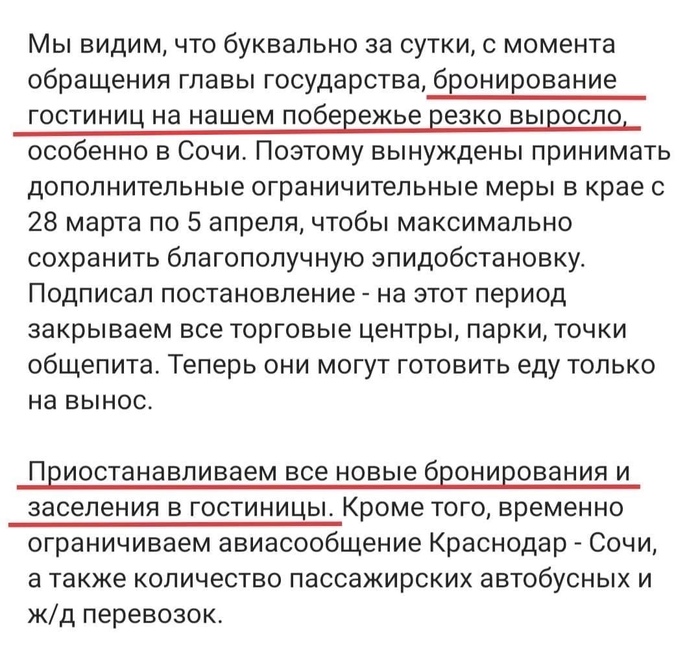 Мы видим, что буквально за сутки, с момента обращения главы государства, бронирование гостиниц на нашем побережье резко выросло, особенно в Сочи. Поэтому вынуждены принимать дополнительные ограничительные меры в крае с 28 марта по 5 апреля, чтобы максимально сохранить благополучную эпидобстановку. Подписал постановление - на этот период закрываем все торговые центры, парки, точки общепита. Теперь они могут готовить еду только на вынос.

Приостанавливаем все новые бронирования и заселения в гостиницы. Кроме того, временно ограничиваем авиасообщение Краснодар - Сочи, а также количество пассажирских автобусных и ж/д перевозок.